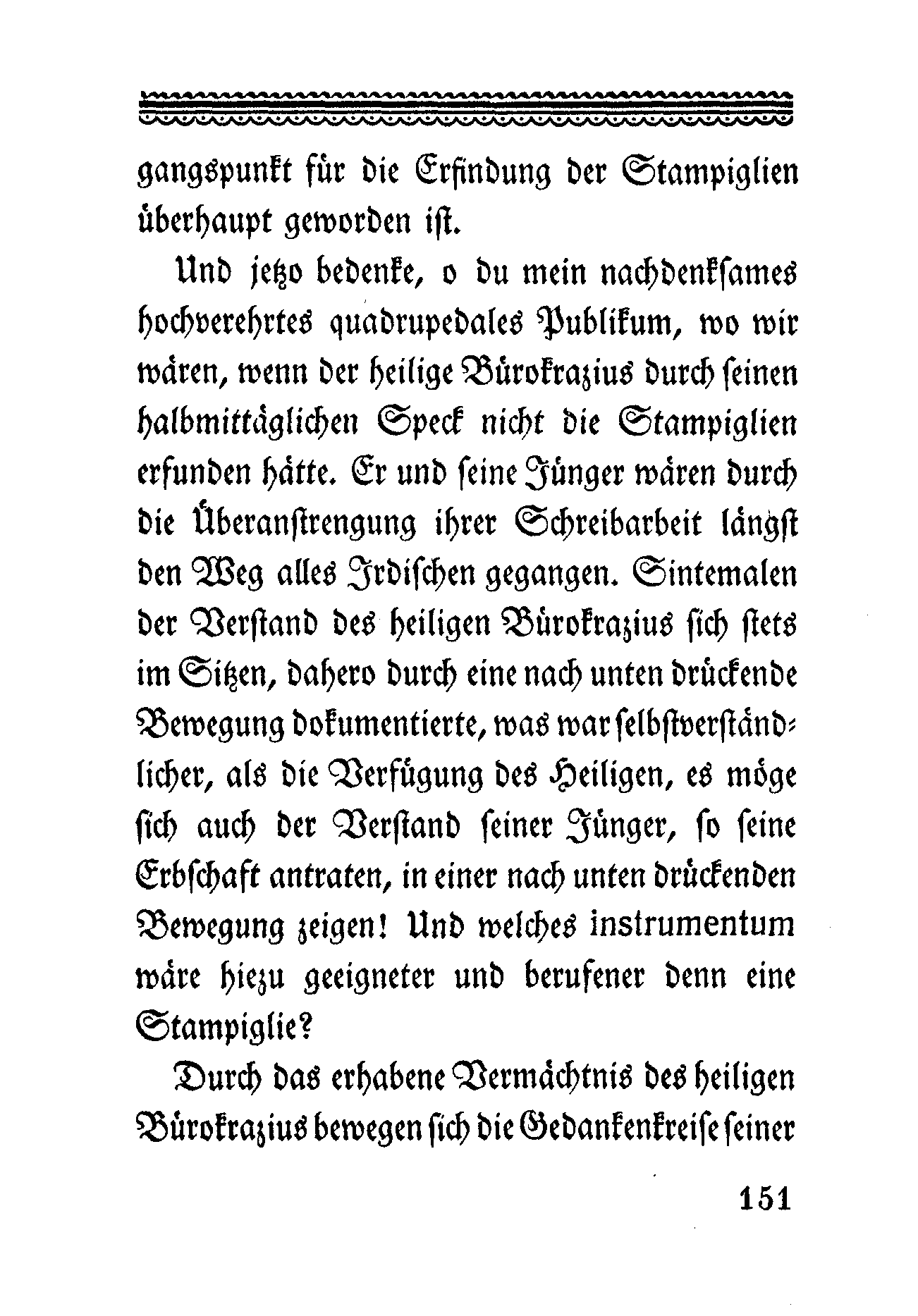 gangspunkt für die Erfindung der Stampiglien überhaupt geworden ist.

Und jetzo bedenke, o du mein nachdenksames hochverehrtes quadrupedales Publikum, wo wir wären, wenn der heilige Bürokrazius durch seinen halbmittäglichen Speck nicht die Stampiglien erfunden hätte. Er und seine Jünger wären durch die Überanstrengung ihrer Schreibarbeit längst den Weg alles Irdischen gegangen. Sintemalen der Verstand des heiligen Bürokrazius sich stets im Sitzen, dahero durch eine nach unten drückende Bewegung dokumentierte, was war selbstverständlicher, als die Verfügung des Heiligen, es möge sich auch der Verstand seiner Jünger, so seine Erbschaft antraten, in einer nach unten drückenden Bewegung zeigen! Und welches instrumentum wäre hiezu geeigneter und berufener denn eine Stampiglie?

Durch das erhabene Vermächtnis des heiligen Bürokrazius bewegen sich die Gedankenkreise seiner

151